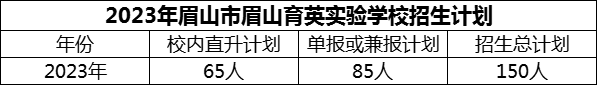 2023年眉山市眉山育英实验学校招生计划

| 年份 | 校内直升计划 | 单报或兼报计划 | 招生总计划 |
|---|---|---|---|
| 2023年 | 65人 | 85人 | 150人 |